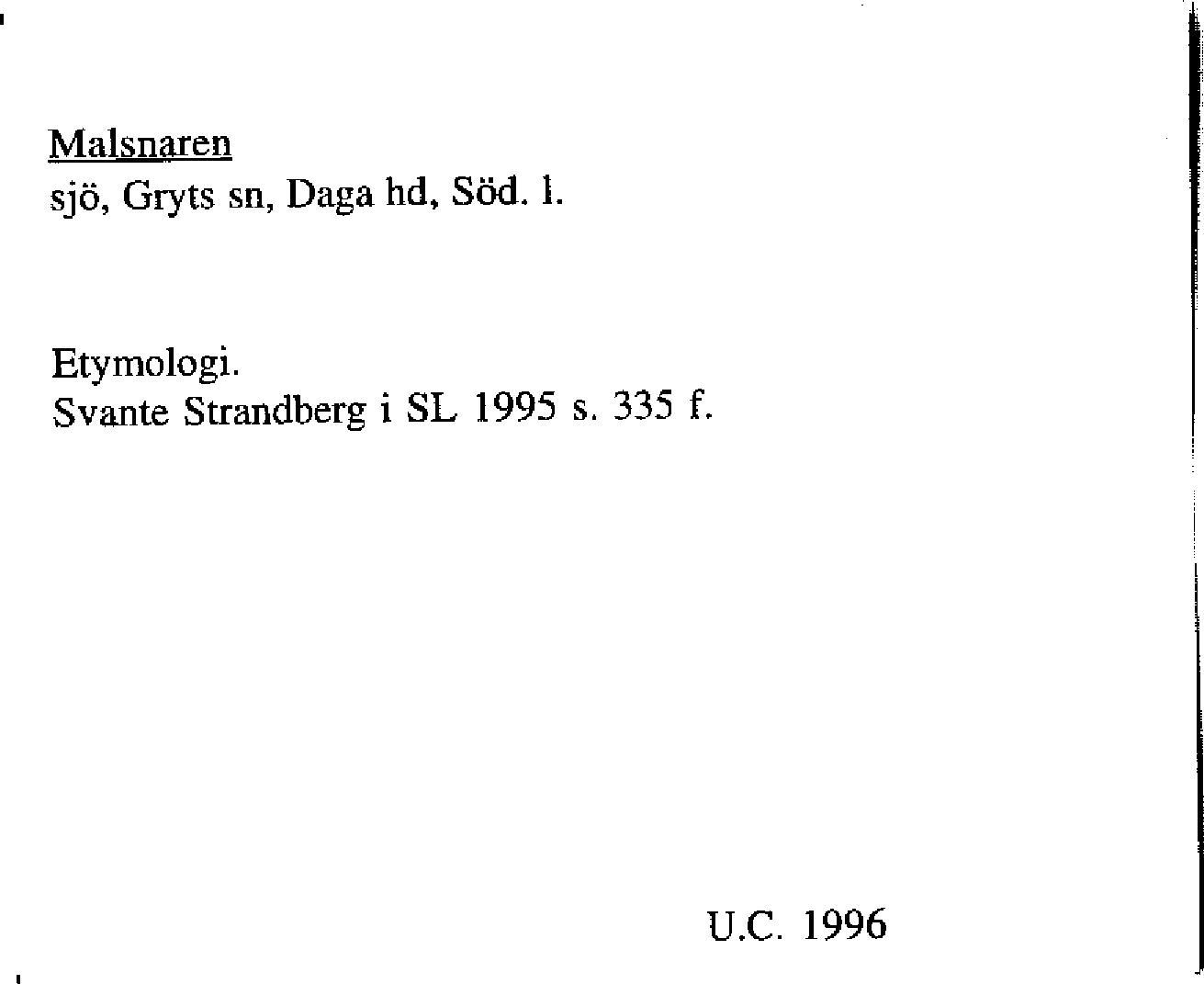 Malsnaren
sjö, Gryts sn, Daga hd, Söd. l.

Etymologi.
Svante Strandberg i SL 1995 s. 335 f.

U.C. 1996